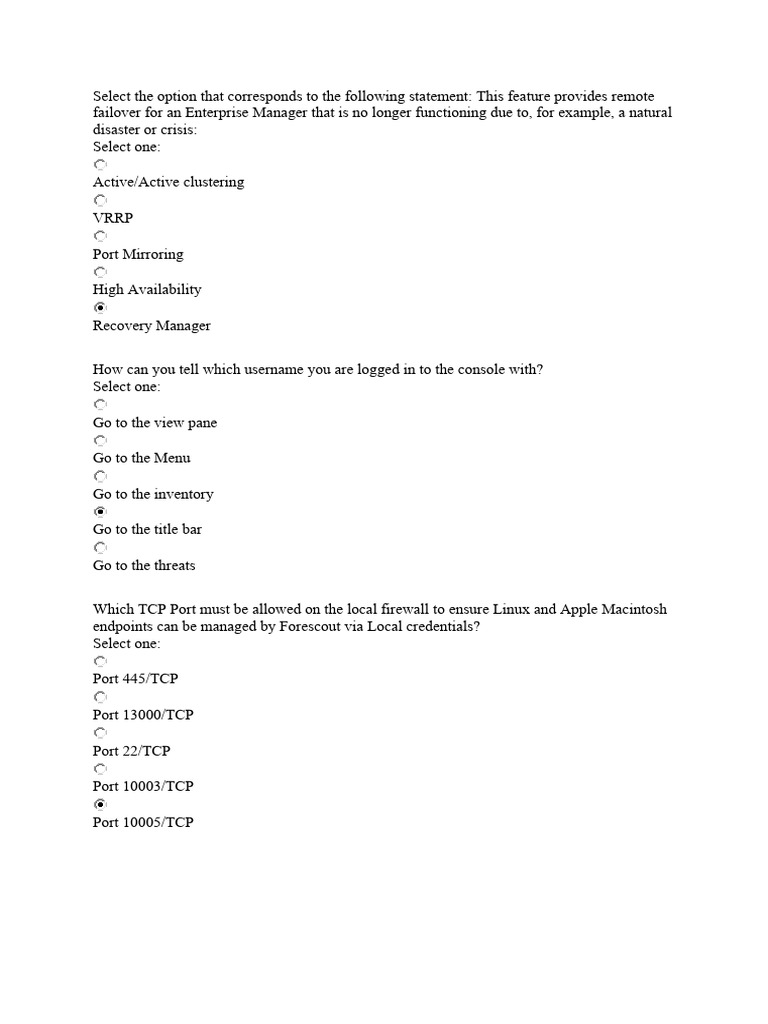 Select the option that corresponds to the following statement: This feature provides remote failover for an Enterprise Manager that is no longer functioning due to, for example, a natural disaster or crisis:
Select one:
Active/Active clustering
VRRP
Port Mirroring
High Availability
Recovery Manager

How can you tell which username you are logged in to the console with?
Select one:
Go to the view pane
Go to the Menu
Go to the inventory
Go to the title bar
Go to the threats

Which TCP Port must be allowed on the local firewall to ensure Linux and Apple Macintosh endpoints can be managed by Forescout via Local credentials?
Select one:
Port 445/TCP
Port 13000/TCP
Port 22/TCP
Port 10003/TCP
Port 10005/TCP